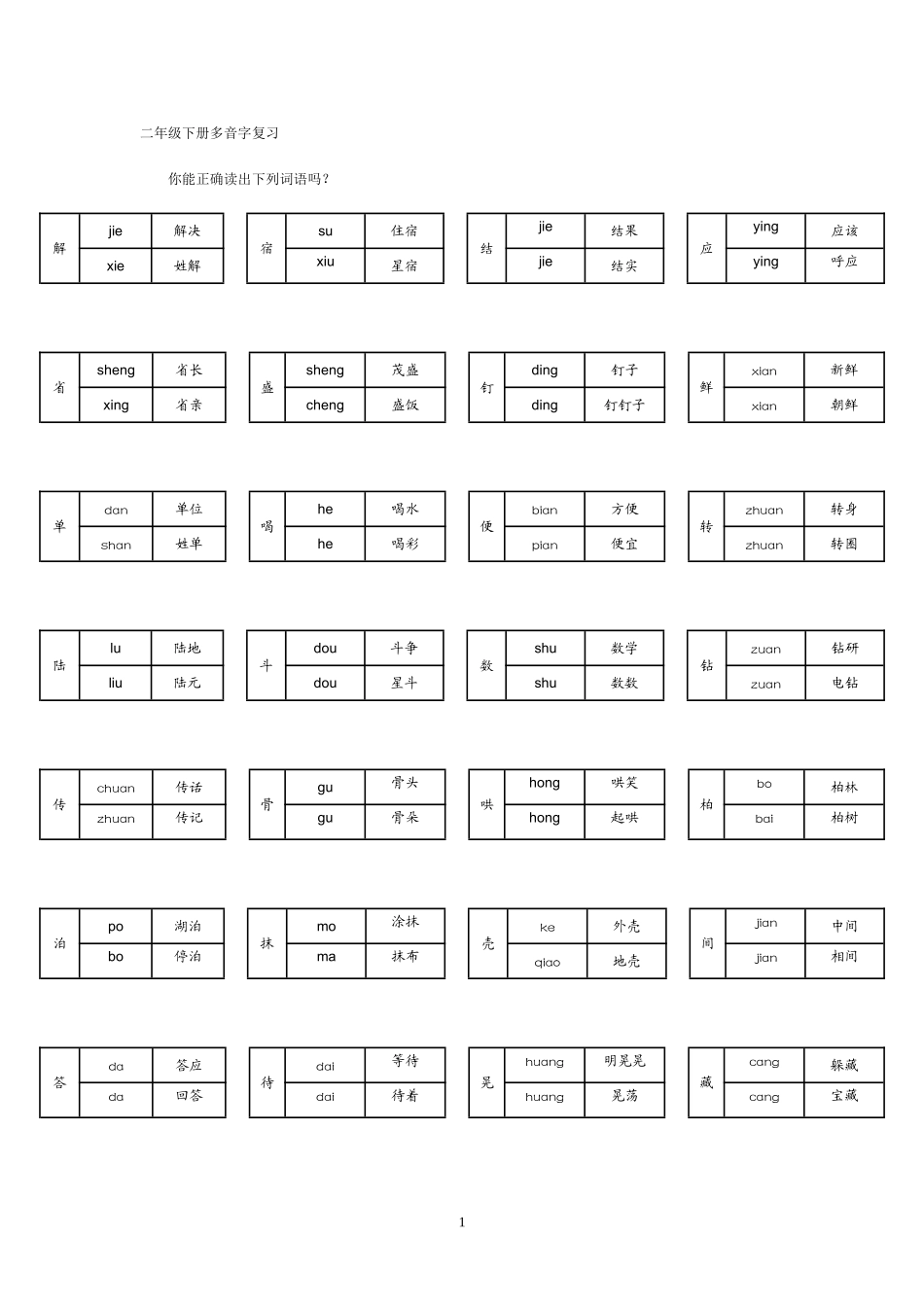 二年级下册多音字复习

你能正确读出下列词语吗？

| 解 | jie | 解决 |
|---|---|---|
|  | xie | 姓解 |

| 宿 | su | 住宿 |
|---|---|---|
|  | xiu | 星宿 |

| 结 | jie | 结果 |
|---|---|---|
|  | jie | 结实 |

| 应 | ying | 应该 |
|---|---|---|
|  | ying | 呼应 |

| 省 | sheng | 省长 |
|---|---|---|
|  | xing | 省亲 |

| 盛 | sheng | 茂盛 |
|---|---|---|
|  | cheng | 盛饭 |

| 钉 | ding | 钉子 |
|---|---|---|
|  | ding | 钉钉子 |

| 鲜 | xian | 新鲜 |
|---|---|---|
|  | xian | 朝鲜 |

| 单 | dan | 单位 |
|---|---|---|
|  | shan | 姓单 |

| 喝 | he | 喝水 |
|---|---|---|
|  | he | 喝彩 |

| 便 | bian | 方便 |
|---|---|---|
|  | pian | 便宜 |

| 转 | zhuan | 转身 |
|---|---|---|
|  | zhuan | 转圈 |

| 陆 | lu | 陆地 |
|---|---|---|
|  | liu | 陆元 |

| 斗 | dou | 斗争 |
|---|---|---|
|  | dou | 星斗 |

| 数 | shu | 数学 |
|---|---|---|
|  | shu | 数数 |

| 钻 | zuan | 钻研 |
|---|---|---|
|  | zuan | 电钻 |

| 传 | chuan | 传话 |
|---|---|---|
|  | zhuan | 传记 |

| 骨 | gu | 骨头 |
|---|---|---|
|  | gu | 骨朵 |

| 哄 | hong | 哄笑 |
|---|---|---|
|  | hong | 起哄 |

| 柏 | bo | 柏林 |
|---|---|---|
|  | bai | 柏树 |

| 泊 | po | 湖泊 |
|---|---|---|
|  | bo | 停泊 |

| 抹 | mo | 涂抹 |
|---|---|---|
|  | ma | 抹布 |

| 壳 | ke | 外壳 |
|---|---|---|
|  | qiao | 地壳 |

| 间 | jian | 中间 |
|---|---|---|
|  | jian | 相间 |

| 答 | da | 答应 |
|---|---|---|
|  | da | 回答 |

| 待 | dai | 等待 |
|---|---|---|
|  | dai | 待着 |

| 晃 | huang | 明晃晃 |
|---|---|---|
|  | huang | 晃荡 |

| 藏 | cang | 躲藏 |
|---|---|---|
|  | cang | 宝藏 |

1